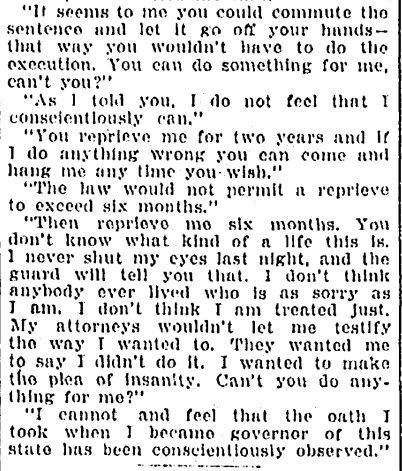 "It seems to me you could commute the sentence and let it go off your hands—that way you wouldn't have to do the execution. You can do something for me, can't you?"

"As I told you, I do not feel that I conscientiously can."

"You reprieve me for two years and if I do anything wrong you can come and hang me any time you wish."

"The law would not permit a reprieve to exceed six months."

"Then reprieve me six months. You don't know what kind of a life this is. I never shut my eyes last night, and the guard will tell you that. I don't think anybody ever lived who is as sorry as I am. I don't think I am treated just. My attorneys wouldn't let me testify the way I wanted to. They wanted me to say I didn't do it. I wanted to make the plea of insanity. Can't you do anything for me?"

"I cannot and feel that the oath I took when I became governor of this state has been conscientiously observed."